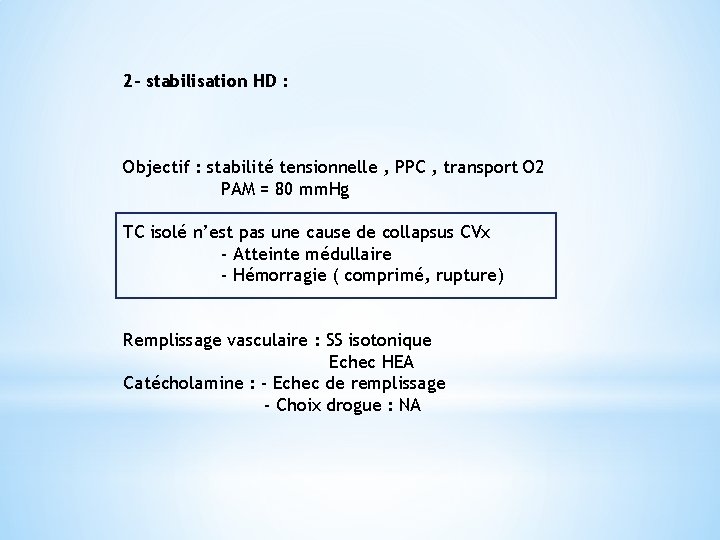 2- stabilisation HD :

Objectif : stabilité tensionnelle , PPC , transport O2
PAM = 80 mmHg

TC isolé n'est pas une cause de collapsus CVx
- Atteinte médullaire
- Hémorragie ( comprimé, rupture)

Remplissage vasculaire : SS isotonique
Echec HEA
Catécholamine : - Echec de remplissage
- Choix drogue : NA